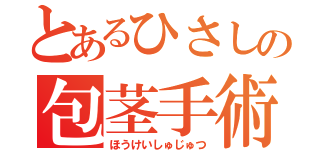 とあるひさしの
包茎手術
ほうけいしゅじゅつ